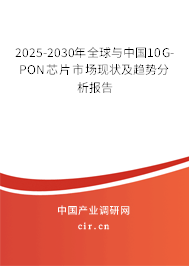 2025-2030年全球与中国10G-PON芯片市场现状及趋势分析报告

中国产业调研网
cir.cn